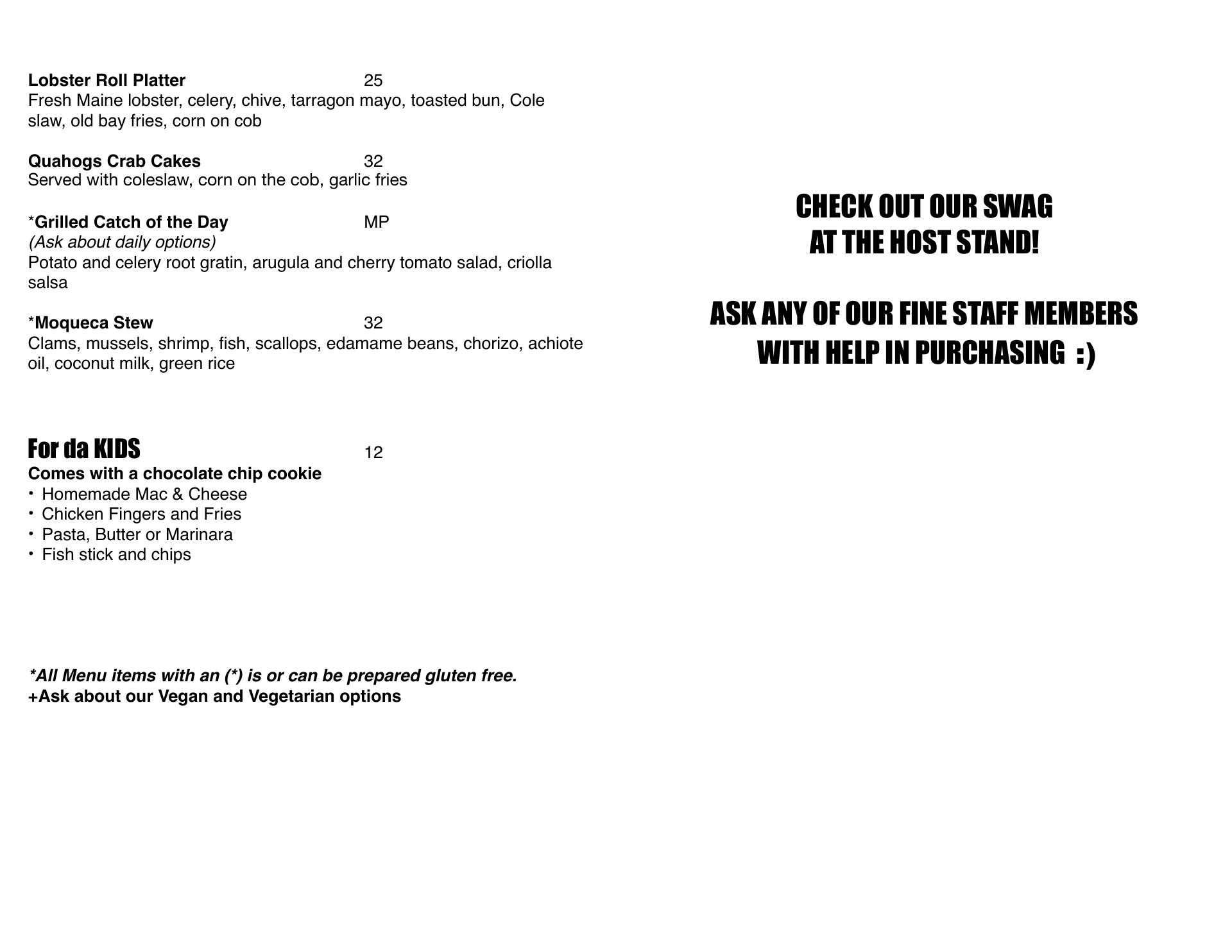 Lobster Roll Platter 25
Fresh Maine lobster, celery, chive, tarragon mayo, toasted bun, Cole slaw, old bay fries, corn on cob

Quahogs Crab Cakes 32
Served with coleslaw, corn on the cob, garlic fries

*Grilled Catch of the Day MP
(Ask about daily options)
Potato and celery root gratin, arugula and cherry tomato salad, criolla salsa

*Moqueca Stew 32
Clams, mussels, shrimp, fish, scallops, edamame beans, chorizo, achiote oil, coconut milk, green rice

For da KIDS 12
Comes with a chocolate chip cookie
• Homemade Mac & Cheese
• Chicken Fingers and Fries
• Pasta, Butter or Marinara
• Fish stick and chips

*All Menu items with an (*) is or can be prepared gluten free.
+Ask about our Vegan and Vegetarian options

CHECK OUT OUR SWAG
AT THE HOST STAND!

ASK ANY OF OUR FINE STAFF MEMBERS
WITH HELP IN PURCHASING :)